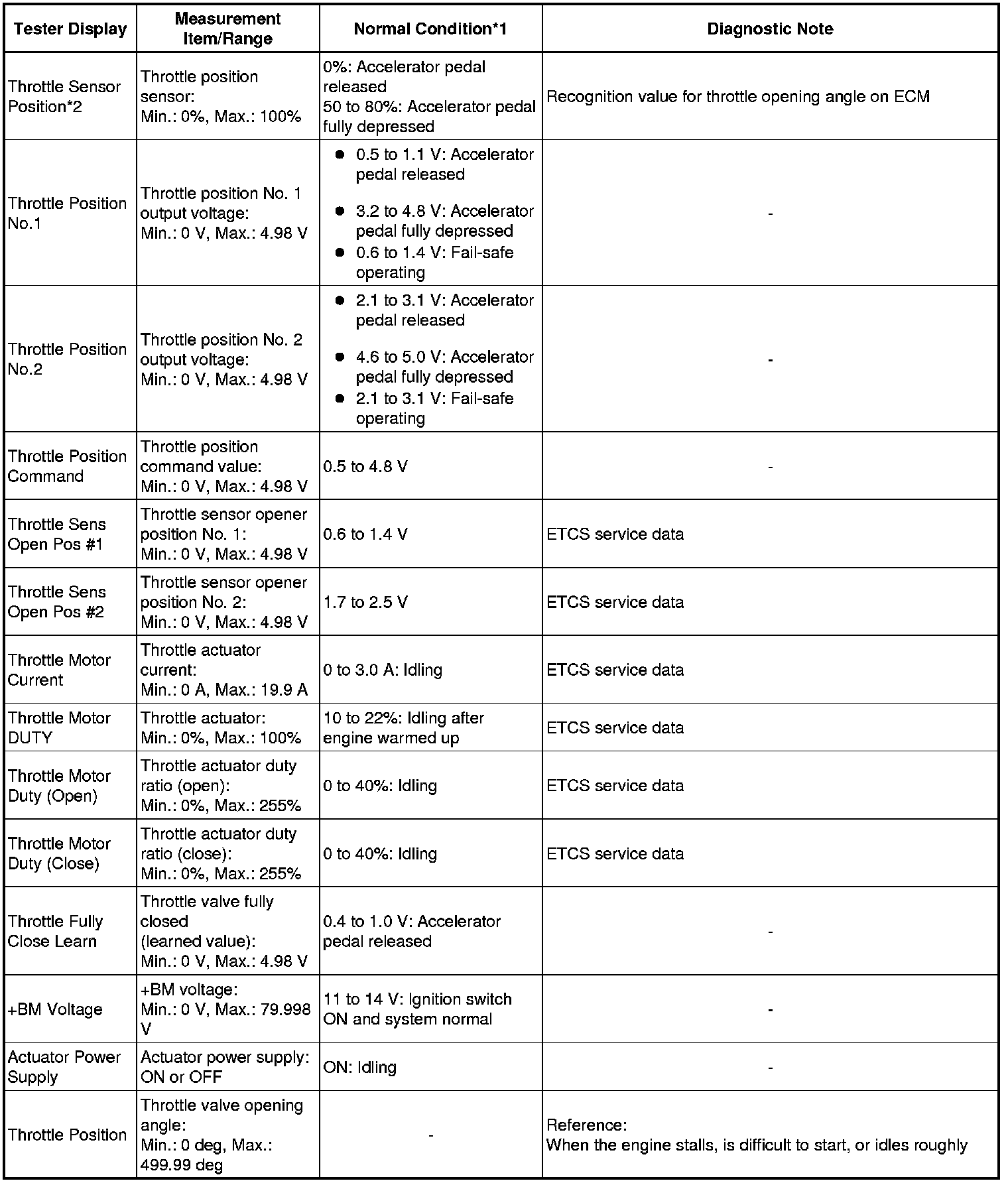 | Tester Display | Measurement Item/Range | Normal Condition*1 | Diagnostic Note |
|---|---|---|---|
| Throttle Sensor Position*2 | Throttle position sensor: Min.: 0%, Max.: 100% | 0%: Accelerator pedal released 50 to 80%: Accelerator pedal fully depressed | Recognition value for throttle opening angle on ECM |
| Throttle Position No.1 | Throttle position No. 1 output voltage: Min.: 0 V, Max.: 4.98 V | ● 0.5 to 1.1 V: Accelerator pedal released ● 3.2 to 4.8 V: Accelerator pedal fully depressed ● 0.6 to 1.4 V: Fail-safe operating | - |
| Throttle Position No.2 | Throttle position No. 2 output voltage: Min.: 0 V, Max.: 4.98 V | ● 2.1 to 3.1 V: Accelerator pedal released ● 4.6 to 5.0 V: Accelerator pedal fully depressed ● 2.1 to 3.1 V: Fail-safe operating | - |
| Throttle Position Command | Throttle position command value: Min.: 0 V, Max.: 4.98 V | 0.5 to 4.8 V | - |
| Throttle Sens Open Pos #1 | Throttle sensor opener position No. 1: Min.: 0 V, Max.: 4.98 V | 0.6 to 1.4 V | ETCS service data |
| Throttle Sens Open Pos #2 | Throttle sensor opener position No. 2: Min.: 0 V, Max.: 4.98 V | 1.7 to 2.5 V | ETCS service data |
| Throttle Motor Current | Throttle actuator current: Min.: 0 A, Max.: 19.9 A | 0 to 3.0 A: Idling | ETCS service data |
| Throttle Motor DUTY | Throttle actuator: Min.: 0%, Max.: 100% | 10 to 22%: Idling after engine warmed up | ETCS service data |
| Throttle Motor Duty (Open) | Throttle actuator duty ratio (open): Min.: 0%, Max.: 255% | 0 to 40%: Idling | ETCS service data |
| Throttle Motor Duty (Close) | Throttle actuator duty ratio (close): Min.: 0%, Max.: 255% | 0 to 40%: Idling | ETCS service data |
| Throttle Fully Close Learn | Throttle valve fully closed (learned value): Min.: 0 V, Max.: 4.98 V | 0.4 to 1.0 V: Accelerator pedal released | - |
| +BM Voltage | +BM voltage: Min.: 0 V, Max.: 79.998 V | 11 to 14 V: Ignition switch ON and system normal | - |
| Actuator Power Supply | Actuator power supply: ON or OFF | ON: Idling | - |
| Throttle Position | Throttle valve opening angle: Min.: 0 deg, Max.: 499.99 deg | - | Reference: When the engine stalls, is difficult to start, or idles roughly |